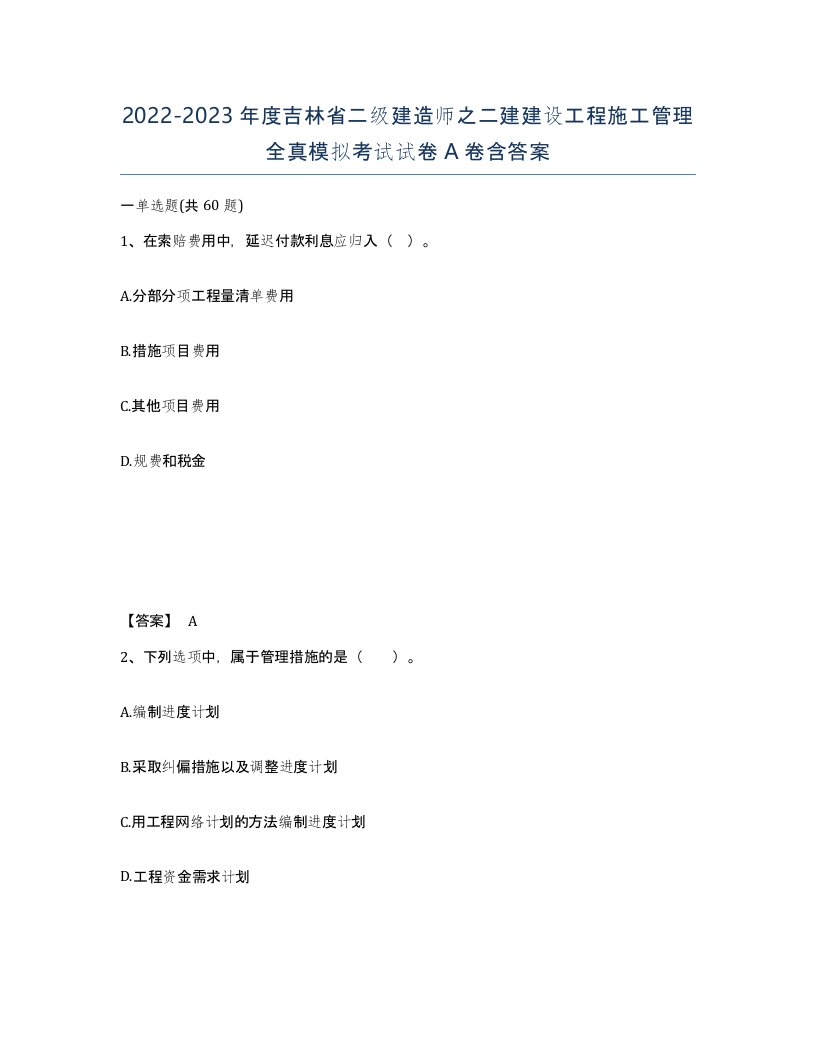 2022-2023年度吉林省二级建造师之二建建设工程施工管理全真模拟考试试卷A卷含答案

一单选题(共60题)

1、在索赔费用中，延迟付款利息应归入（ ）。

A.分部分项工程量清单费用

B.措施项目费用

C.其他项目费用

D.规费和税金

【答案】 A

2、下列选项中，属于管理措施的是（ ）。

A.编制进度计划

B.采取纠偏措施以及调整进度计划

C.用工程网络计划的方法编制进度计划

D.工程资金需求计划